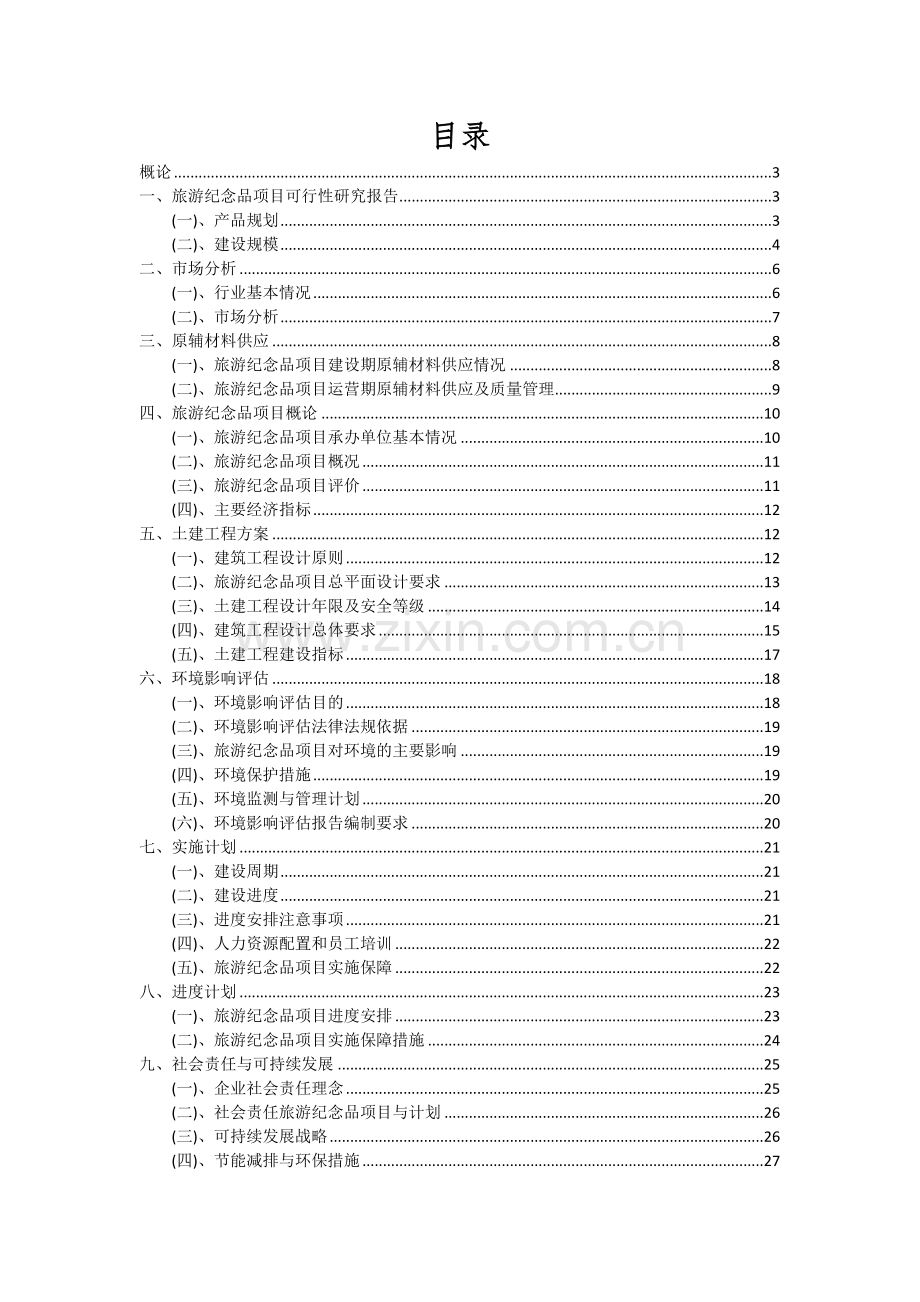 目录

概论 3
一、旅游纪念品项目可行性研究报告 3
(一)、产品规划 3
(二)、建设规模 4
二、市场分析 6
(一)、行业基本情况 6
(二)、市场分析 7
三、原辅材料供应 8
(一)、旅游纪念品项目建设期原辅材料供应情况 8
(二)、旅游纪念品项目运营期原辅材料供应及质量管理 9
四、旅游纪念品项目概论 10
(一)、旅游纪念品项目承办单位基本情况 10
(二)、旅游纪念品项目概况 11
(三)、旅游纪念品项目评价 11
(四)、主要经济指标 12
五、土建工程方案 12
(一)、建筑工程设计原则 12
(二)、旅游纪念品项目总平面设计要求 13
(三)、土建工程设计年限及安全等级 14
(四)、建筑工程设计总体要求 15
(五)、土建工程建设指标 17
六、环境影响评估 18
(一)、环境影响评估目的 18
(二)、环境影响评估法律法规依据 19
(三)、旅游纪念品项目对环境的主要影响 19
(四)、环境保护措施 19
(五)、环境监测与管理计划 20
(六)、环境影响评估报告编制要求 20
七、实施计划 21
(一)、建设周期 21
(二)、建设进度 21
(三)、进度安排注意事项 21
(四)、人力资源配置和员工培训 22
(五)、旅游纪念品项目实施保障 22
八、进度计划 23
(一)、旅游纪念品项目进度安排 23
(二)、旅游纪念品项目实施保障措施 24
九、社会责任与可持续发展 25
(一)、企业社会责任理念 25
(二)、社会责任旅游纪念品项目与计划 26
(三)、可持续发展战略 26
(四)、节能减排与环保措施 27

www.zixin.com.cn